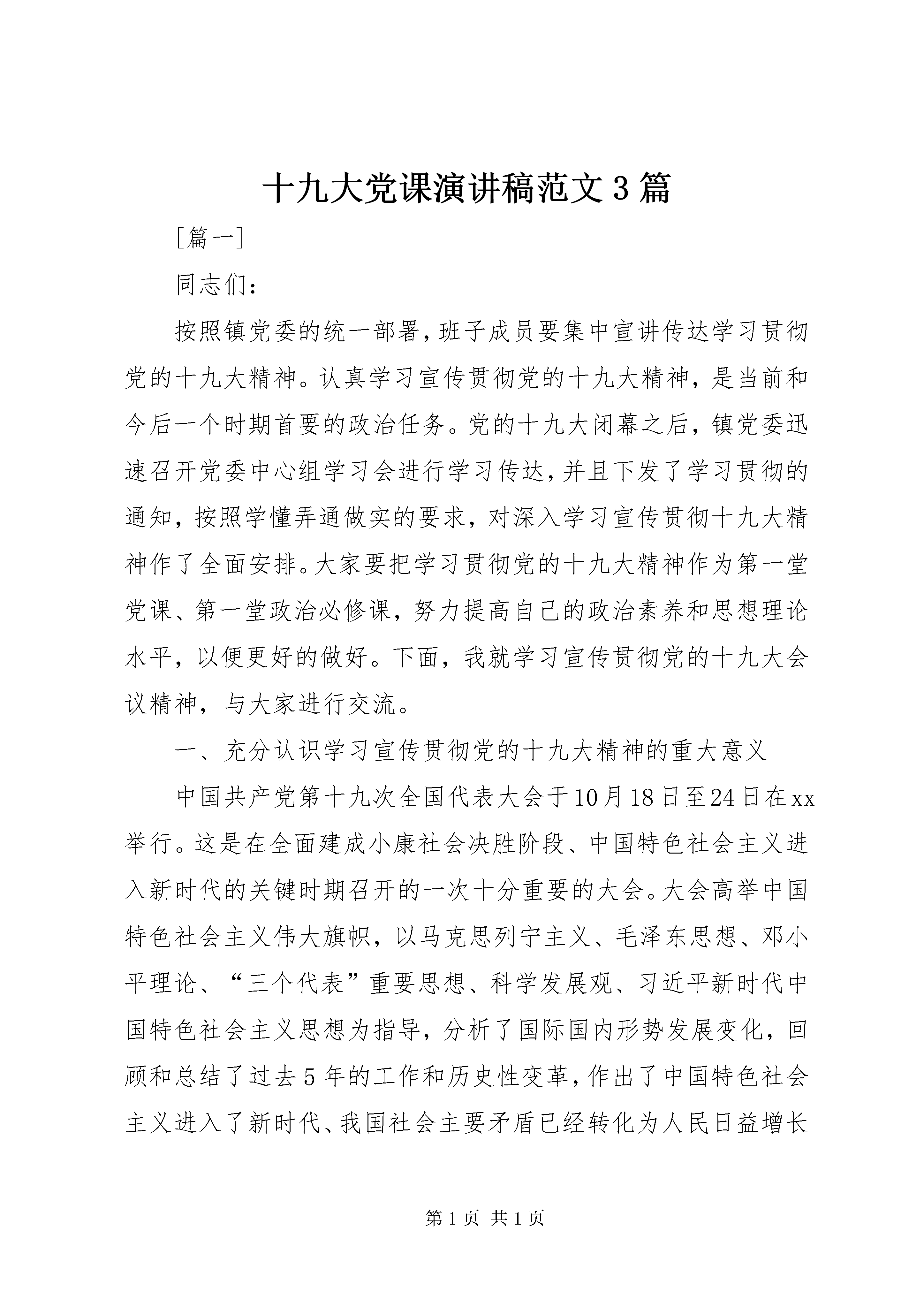 十九大党课演讲稿范文3篇

[篇一]

同志们：

按照镇党委的统一部署，班子成员要集中宣讲传达学习贯彻党的十九大精神。认真学习宣传贯彻党的十九大精神，是当前和今后一个时期首要的政治任务。党的十九大闭幕之后，镇党委迅速召开党委中心组学习会进行学习传达，并且下发了学习贯彻的通知，按照学懂弄通做实的要求，对深入学习宣传贯彻十九大精神作了全面安排。大家要把学习贯彻党的十九大精神作为第一堂党课、第一堂政治必修课，努力提高自己的政治素养和思想理论水平，以便更好的做好。下面，我就学习宣传贯彻党的十九大会议精神，与大家进行交流。

一、充分认识学习宣传贯彻党的十九大精神的重大意义

中国共产党第十九次全国代表大会于10月18日至24日在xx举行。这是在全面建成小康社会决胜阶段、中国特色社会主义进入新时代的关键时期召开的一次十分重要的大会。大会高举中国特色社会主义伟大旗帜，以马克思列宁主义、毛泽东思想、邓小平理论、“三个代表”重要思想、科学发展观、习近平新时代中国特色社会主义思想为指导，分析了国际国内形势发展变化，回顾和总结了过去5年的工作和历史性变革，作出了中国特色社会主义进入了新时代、我国社会主要矛盾已经转化为人民日益增长

第1页 共1页